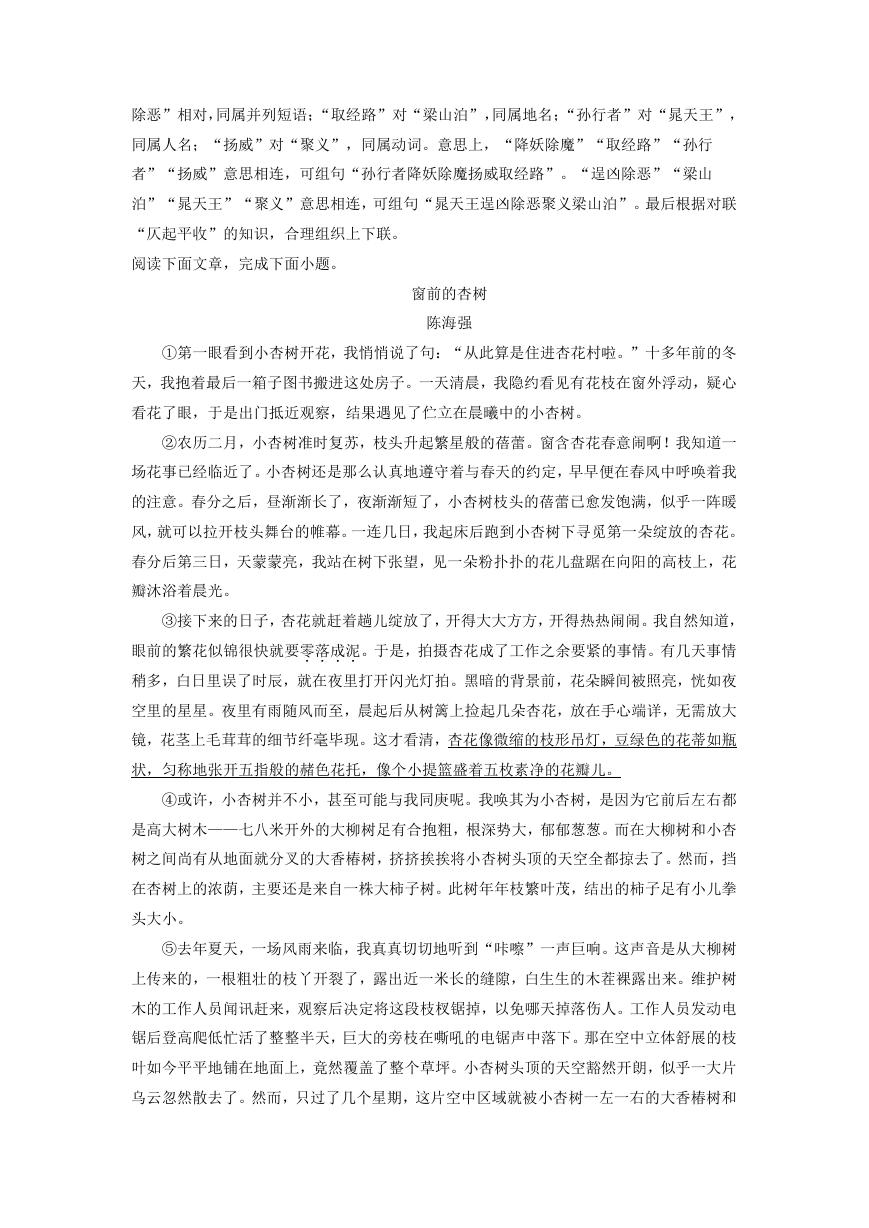 除恶”相对，同属并列短语；“取经路”对“梁山泊”，同属地名；“孙行者”对“晁天王”，同属人名；“扬威”对“聚义”，同属动词。意思上，“降妖除魔”“取经路”“孙行者”“扬威”意思相连，可组句“孙行者降妖除魔扬威取经路”。“逞凶除恶”“梁山泊”“晁天王”“聚义”意思相连，可组句“晁天王逞凶除恶聚义梁山泊”。最后根据对联“仄起平收”的知识，合理组织上下联。

阅读下面文章，完成下面小题。

窗前的杏树

陈海强

①第一眼看到小杏树开花，我悄悄说了句：“从此算是住进杏花村啦。”十多年前的冬天，我抱着最后一箱子图书搬进这处房子。一天清晨，我隐约看见有花枝在窗外浮动，疑心看花了眼，于是出门抵近观察，结果遇见了伫立在晨曦中的小杏树。

②农历二月，小杏树准时复苏，枝头升起繁星般的蓓蕾。窗含杏花春意闹啊！我知道一场花事已经临近了。小杏树还是那么认真地遵守着与春天的约定，早早便在春风中呼唤着我的注意。春分之后，昼渐渐长了，夜渐渐短了，小杏树枝头的蓓蕾已愈发饱满，似乎一阵暖风，就可以拉开枝头舞台的帷幕。一连几日，我起床后跑到小杏树下寻觅第一朵绽放的杏花。春分后第三日，天蒙蒙亮，我站在树下张望，见一朵粉扑扑的花儿盘踞在向阳的高枝上，花瓣沐浴着晨光。

③接下来的日子，杏花就赶着趟儿绽放了，开得大大方方，开得热热闹闹。我自然知道，眼前的繁花似锦很快就要零落成泥。于是，拍摄杏花成了工作之余要紧的事情。有几天事情稍多，白日里误了时辰，就在夜里打开闪光灯拍。黑暗的背景前，花朵瞬间被照亮，恍如夜空里的星星。夜里有雨随风而至，晨起后从树篱上捡起几朵杏花，放在手心端详，无需放大镜，花茎上毛茸茸的细节纤毫毕现。这才看清，杏花像微缩的枝形吊灯，豆绿色的花蒂如瓶状，匀称地张开五指般的赭色花托，像个小提篮盛着五枚素净的花瓣儿。

④或许，小杏树并不小，甚至可能与我同庚呢。我唤其为小杏树，是因为它前后左右都是高大树木——七八米开外的大柳树足有合抱粗，根深势大，郁郁葱葱。而在大柳树和小杏树之间尚有从地面就分叉的大香椿树，挤挤挨挨将小杏树头顶的天空全都掠去了。然而，挡在杏树上的浓荫，主要还是来自一株大柿子树。此树年年枝繁叶茂，结出的柿子足有小儿拳头大小。

⑤去年夏天，一场风雨来临，我真真切切地听到“咔嚓”一声巨响。这声音是从大柳树上传来的，一根粗壮的枝丫开裂了，露出近一米长的缝隙，白生生的木茬裸露出来。维护树木的工作人员闻讯赶来，观察后决定将这段枝杈锯掉，以免哪天掉落伤人。工作人员发动电锯后登高爬低忙活了整整半天，巨大的旁枝在嘶吼的电锯声中落下。那在空中立体舒展的枝叶如今平平地铺在地面上，竟然覆盖了整个草坪。小杏树头顶的天空豁然开朗，似乎一大片乌云忽然散去了。然而，只过了几个星期，这片空中区域就被小杏树一左一右的大香椿树和